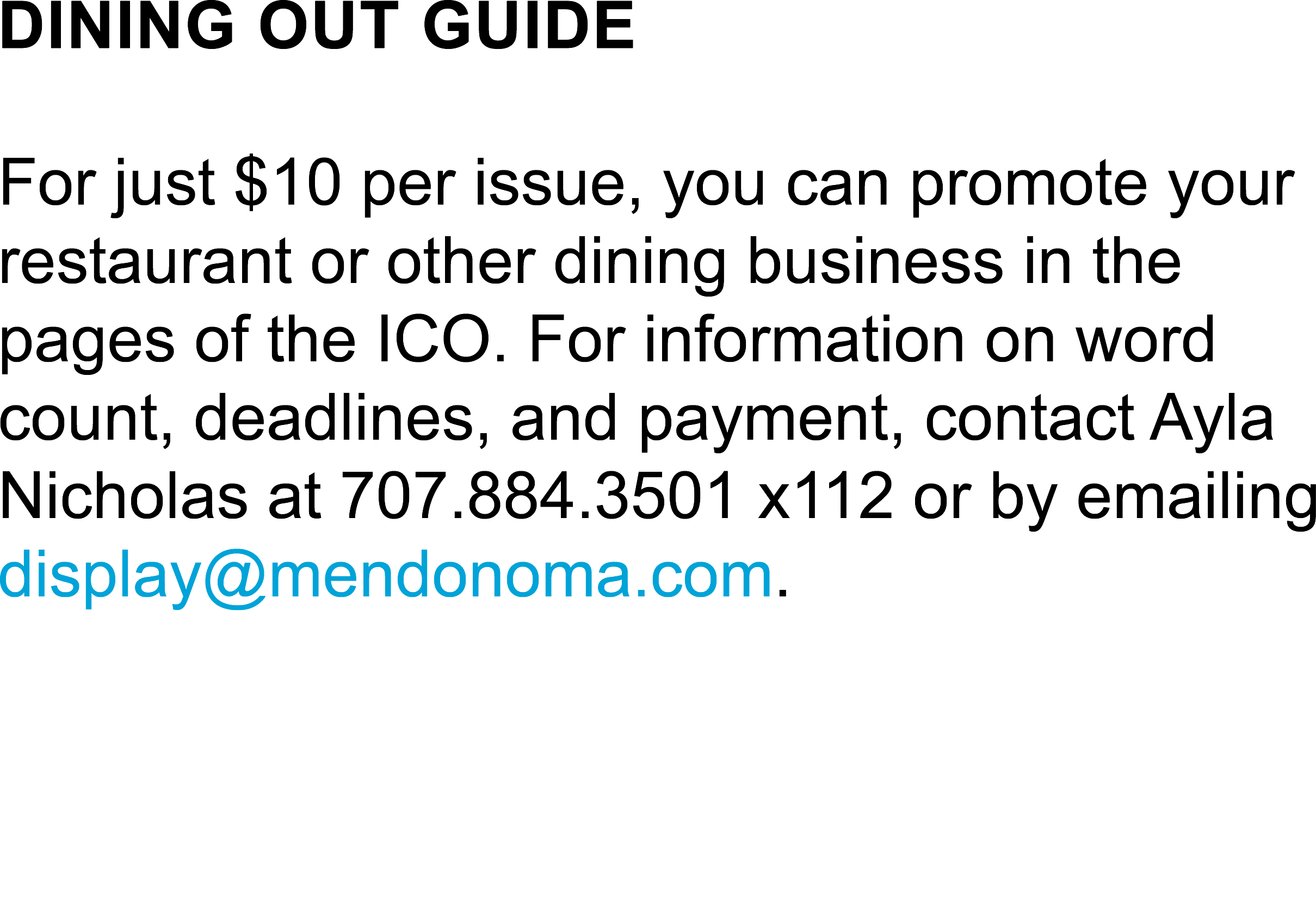 DINING OUT GUIDE

For just $10 per issue, you can promote your restaurant or other dining business in the pages of the ICO. For information on word count, deadlines, and payment, contact Ayla Nicholas at 707.884.3501 x112 or by emailing display@mendonoma.com.